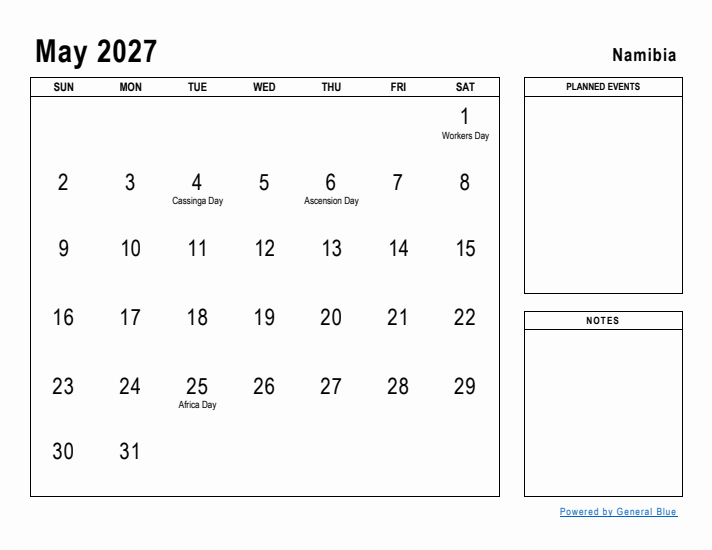 May 2027

Namibia

| SUN | MON | TUE | WED | THU | FRI | SAT |
|---|---|---|---|---|---|---|
| | | | | | | 1 Workers Day |
| 2 | 3 | 4 Cassinga Day | 5 | 6 Ascension Day | 7 | 8 |
| 9 | 10 | 11 | 12 | 13 | 14 | 15 |
| 16 | 17 | 18 | 19 | 20 | 21 | 22 |
| 23 | 24 | 25 Africa Day | 26 | 27 | 28 | 29 |
| 30 | 31 | | | | | |

PLANNED EVENTS

NOTES

Powered by General Blue